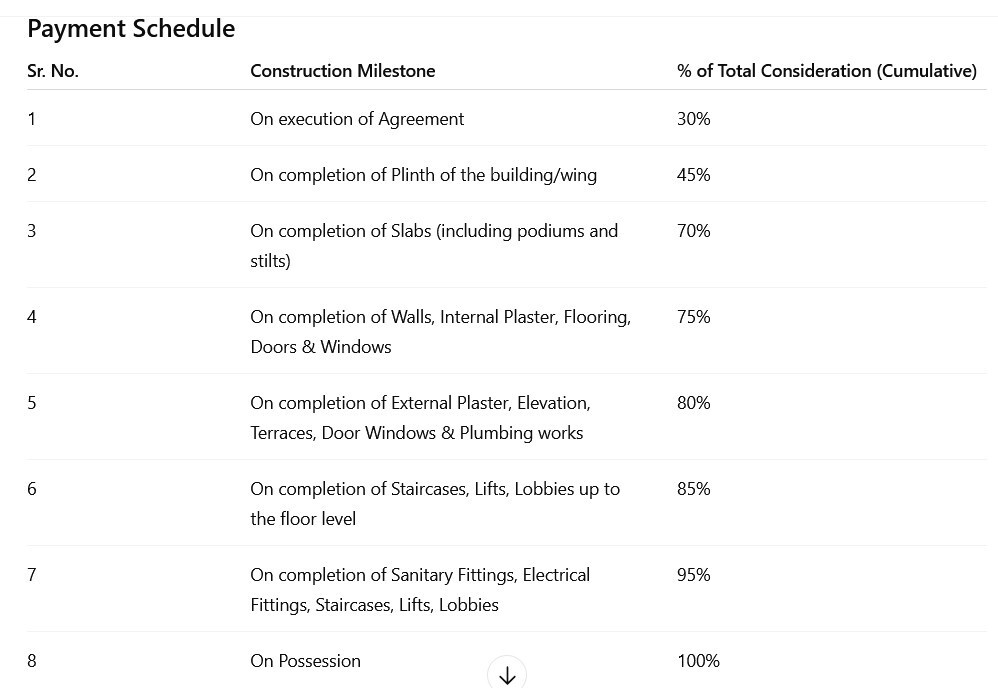 Payment Schedule

| Sr. No. | Construction Milestone | % of Total Consideration (Cumulative) |
|---|---|---|
| 1 | On execution of Agreement | 30% |
| 2 | On completion of Plinth of the building/wing | 45% |
| 3 | On completion of Slabs (including podiums and stilts) | 70% |
| 4 | On completion of Walls, Internal Plaster, Flooring, Doors & Windows | 75% |
| 5 | On completion of External Plaster, Elevation, Terraces, Door Windows & Plumbing works | 80% |
| 6 | On completion of Staircases, Lifts, Lobbies up to the floor level | 85% |
| 7 | On completion of Sanitary Fittings, Electrical Fittings, Staircases, Lifts, Lobbies | 95% |
| 8 | On Possession | 100% |